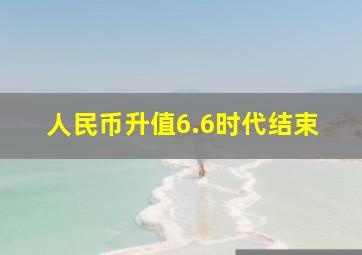 人民币升值6.6时代结束